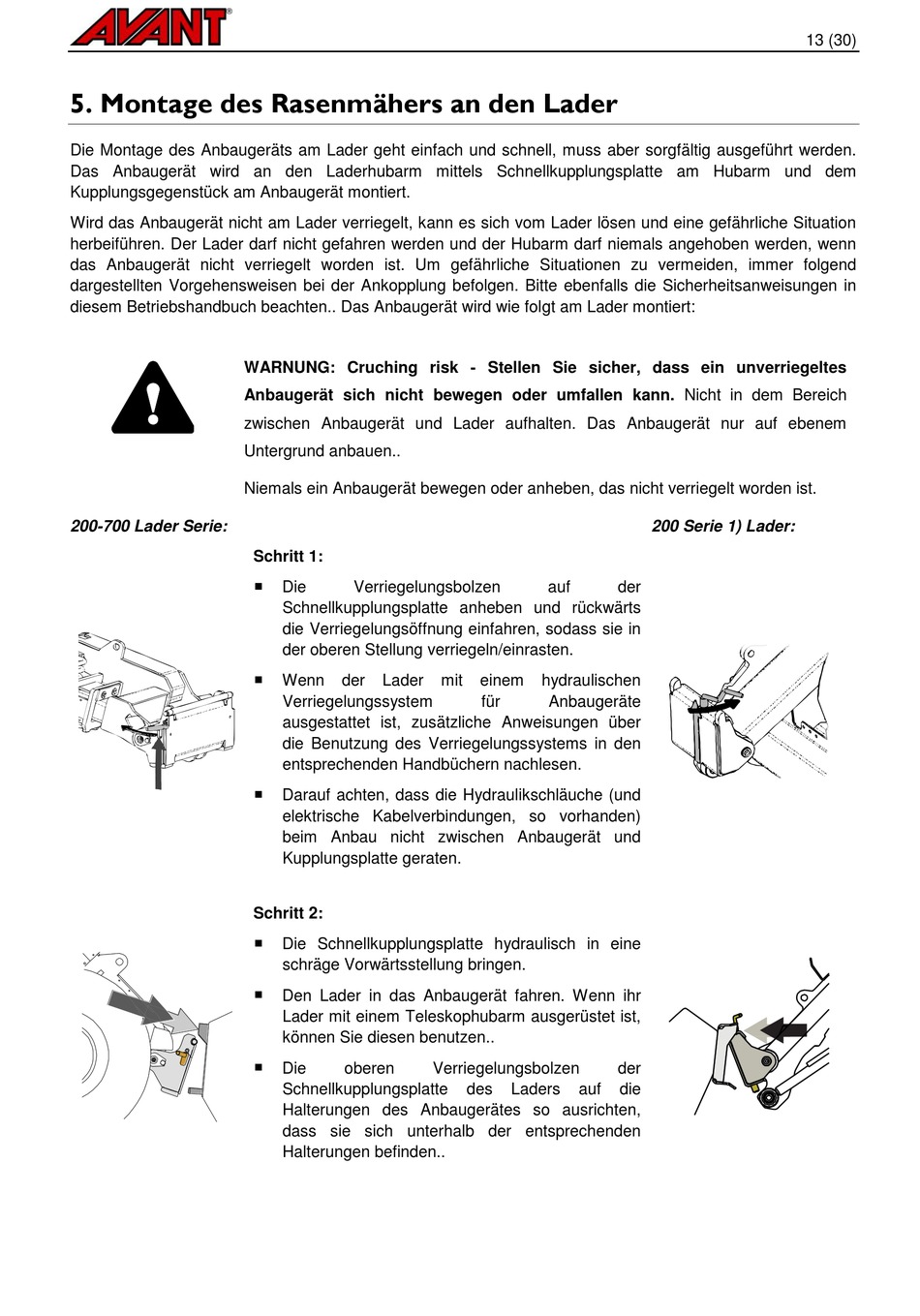 AVANT

13 (30)

5. Montage des Rasenmähers an den Lader

Die Montage des Anbaugeräts am Lader geht einfach und schnell, muss aber sorgfältig ausgeführt werden. Das Anbaugerät wird an den Laderhubarm mittels Schnellkupplungsplatte am Hubarm und dem Kupplungsgegenstück am Anbaugerät montiert.

Wird das Anbaugerät nicht am Lader verriegelt, kann es sich vom Lader lösen und eine gefährliche Situation herbeiführen. Der Lader darf nicht gefahren werden und der Hubarm darf niemals angehoben werden, wenn das Anbaugerät nicht verriegelt worden ist. Um gefährliche Situationen zu vermeiden, immer folgend dargestellten Vorgehensweisen bei der Ankopplung befolgen. Bitte ebenfalls die Sicherheitsanweisungen in diesem Betriebshandbuch beachten.. Das Anbaugerät wird wie folgt am Lader montiert:

WARNUNG: Cruching risk - Stellen Sie sicher, dass ein unverriegeltes Anbaugerät sich nicht bewegen oder umfallen kann. Nicht in dem Bereich zwischen Anbaugerät und Lader aufhalten. Das Anbaugerät nur auf ebenem Untergrund anbauen..

Niemals ein Anbaugerät bewegen oder anheben, das nicht verriegelt worden ist.

200-700 Lader Serie:

200 Serie 1) Lader:

Schritt 1:

▪ Die Verriegelungsbolzen auf der Schnellkupplungsplatte anheben und rückwärts die Verriegelungsöffnung einfahren, sodass sie in der oberen Stellung verriegeln/einrasten.

▪ Wenn der Lader mit einem hydraulischen Verriegelungssystem für Anbaugeräte ausgestattet ist, zusätzliche Anweisungen über die Benutzung des Verriegelungssystems in den entsprechenden Handbüchern nachlesen.

▪ Darauf achten, dass die Hydraulikschläuche (und elektrische Kabelverbindungen, so vorhanden) beim Anbau nicht zwischen Anbaugerät und Kupplungsplatte geraten.

Schritt 2:

▪ Die Schnellkupplungsplatte hydraulisch in eine schräge Vorwärtsstellung bringen.

▪ Den Lader in das Anbaugerät fahren. Wenn ihr Lader mit einem Teleskophubarm ausgerüstet ist, können Sie diesen benutzen..

▪ Die oberen Verriegelungsbolzen der Schnellkupplungsplatte des Laders auf die Halterungen des Anbaugerätes so ausrichten, dass sie sich unterhalb der entsprechenden Halterungen befinden..